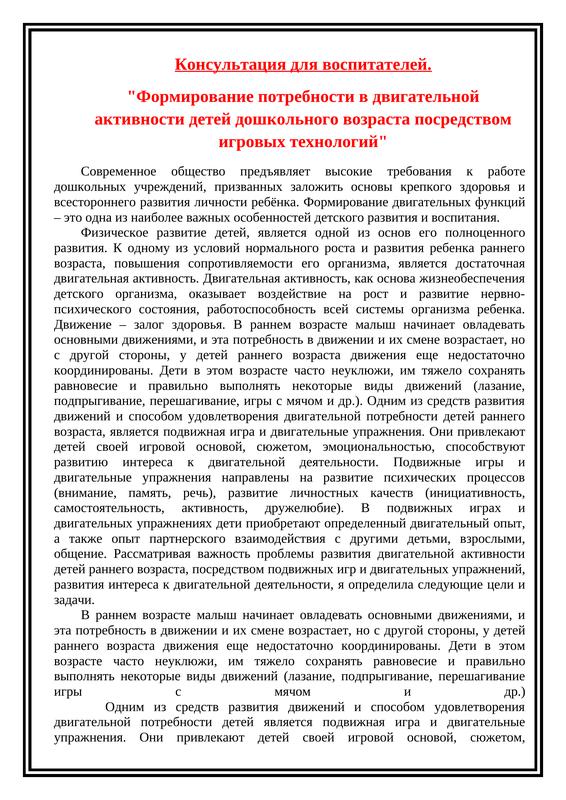 Консультация для воспитателей.

"Формирование потребности в двигательной активности детей дошкольного возраста посредством игровых технологий"

Современное общество предъявляет высокие требования к работе дошкольных учреждений, призванных заложить основы крепкого здоровья и всестороннего развития личности ребёнка. Формирование двигательных функций – это одна из наиболее важных особенностей детского развития и воспитания.

Физическое развитие детей, является одной из основ его полноценного развития. К одному из условий нормального роста и развития ребенка раннего возраста, повышения сопротивляемости его организма, является достаточная двигательная активность. Двигательная активность, как основа жизнеобеспечения детского организма, оказывает воздействие на рост и развитие нервно-психического состояния, работоспособность всей системы организма ребенка. Движение – залог здоровья. В раннем возрасте малыш начинает овладевать основными движениями, и эта потребность в движении и их смене возрастает, но с другой стороны, у детей раннего возраста движения еще недостаточно координированы. Дети в этом возрасте часто неуклюжи, им тяжело сохранять равновесие и правильно выполнять некоторые виды движений (лазание, подпрыгивание, перешагивание, игры с мячом и др.). Одним из средств развития движений и способом удовлетворения двигательной потребности детей раннего возраста, является подвижная игра и двигательные упражнения. Они привлекают детей своей игровой основой, сюжетом, эмоциональностью, способствуют развитию интереса к двигательной деятельности. Подвижные игры и двигательные упражнения направлены на развитие психических процессов (внимание, память, речь), развитие личностных качеств (инициативность, самостоятельность, активность, дружелюбие). В подвижных играх и двигательных упражнениях дети приобретают определенный двигательный опыт, а также опыт партнерского взаимодействия с другими детьми, взрослыми, общение. Рассматривая важность проблемы развития двигательной активности детей раннего возраста, посредством подвижных игр и двигательных упражнений, развития интереса к двигательной деятельности, я определила следующие цели и задачи.

В раннем возрасте малыш начинает овладевать основными движениями, и эта потребность в движении и их смене возрастает, но с другой стороны, у детей раннего возраста движения еще недостаточно координированы. Дети в этом возрасте часто неуклюжи, им тяжело сохранять равновесие и правильно выполнять некоторые виды движений (лазание, подпрыгивание, перешагивание игры с мячом и др.)

Одним из средств развития движений и способом удовлетворения двигательной потребности детей является подвижная игра и двигательные упражнения. Они привлекают детей своей игровой основой, сюжетом,